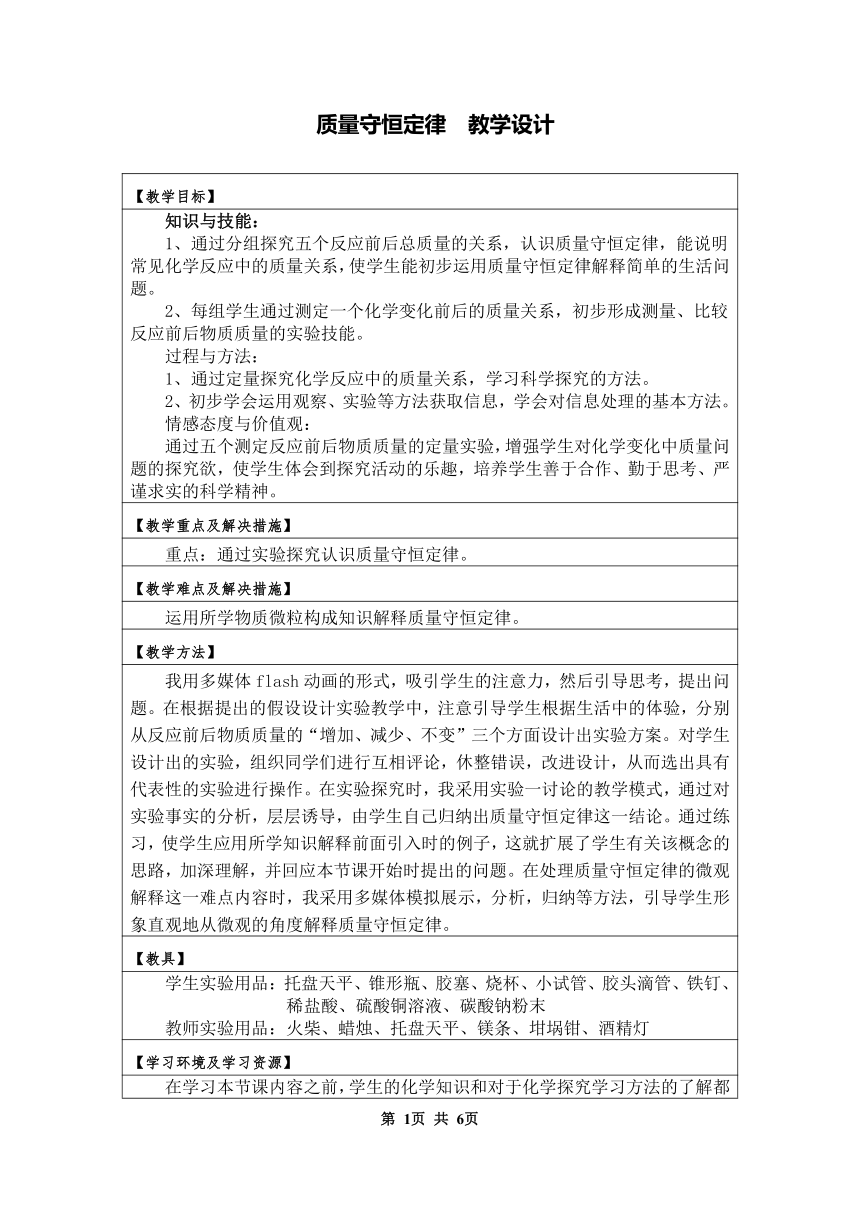 质量守恒定律　教学设计

【教学目标】

知识与技能：

1、通过分组探究五个反应前后总质量的关系，认识质量守恒定律，能说明常见化学反应中的质量关系，使学生能初步运用质量守恒定律解释简单的生活问题。

2、每组学生通过测定一个化学变化前后的质量关系，初步形成测量、比较反应前后物质质量的实验技能。

过程与方法：

1、通过定量探究化学反应中的质量关系，学习科学探究的方法。

2、初步学会运用观察、实验等方法获取信息，学会对信息处理的基本方法。

情感态度与价值观：

通过五个测定反应前后物质质量的定量实验，增强学生对化学变化中质量问题的探究欲，使学生体会到探究活动的乐趣，培养学生善于合作、勤于思考、严谨求实的科学精神。

【教学重点及解决措施】

重点：通过实验探究认识质量守恒定律。

【教学难点及解决措施】

运用所学物质微粒构成知识解释质量守恒定律。

【教学方法】

我用多媒体 flash 动画的形式，吸引学生的注意力，然后引导思考，提出问题。在根据提出的假设设计实验教学中，注意引导学生根据生活中的体验，分别从反应前后物质质量的“增加、减少、不变”三个方面设计出实验方案。对学生设计出的实验，组织同学们进行互相评论，休整错误，改进设计，从而选出具有代表性的实验进行操作。在实验探究时，我采用实验一讨论的教学模式，通过对实验事实的分析，层层诱导，由学生自己归纳出质量守恒定律这一结论。通过练习，使学生应用所学知识解释前面引入时的例子，这就扩展了学生有关该概念的思路，加深理解，并回应本节课开始时提出的问题。在处理质量守恒定律的微观解释这一难点内容时，我采用多媒体模拟展示，分析，归纳等方法，引导学生形象直观地从微观的角度解释质量守恒定律。

【教具】

学生实验用品：托盘天平、锥形瓶、胶塞、烧杯、小试管、胶头滴管、铁钉、稀盐酸、硫酸铜溶液、碳酸钠粉末

教师实验用品：火柴、蜡烛、托盘天平、镁条、坩埚钳、酒精灯

【学习环境及学习资源】

在学习本节课内容之前，学生的化学知识和对于化学探究学习方法的了解都

第 1页 共 6页